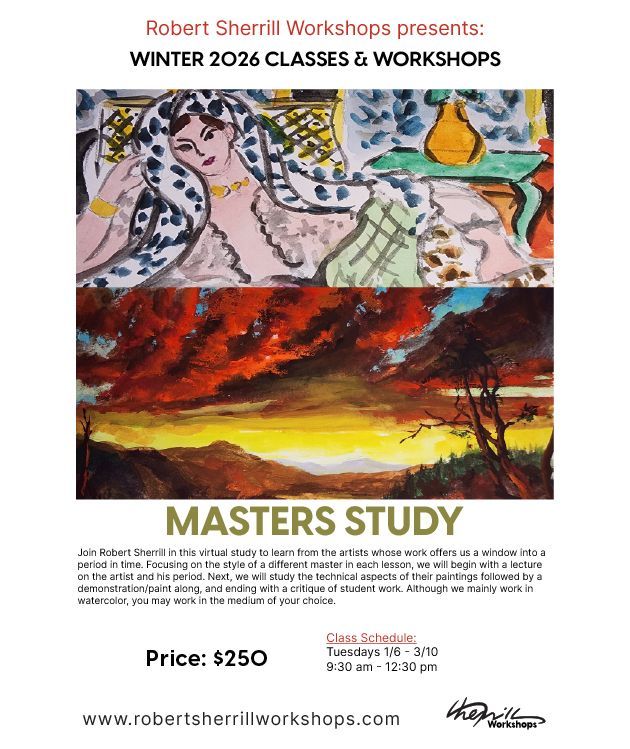 Robert Sherrill Workshops presents:

WINTER 2026 CLASSES & WORKSHOPS

MASTERS STUDY

Join Robert Sherrill in this virtual study to learn from the artists whose work offers us a window into a period in time. Focusing on the style of a different master in each lesson, we will begin with a lecture on the artist and his period. Next, we will study the technical aspects of their paintings followed by a demonstration/paint along, and ending with a critique of student work. Although we mainly work in watercolor, you may work in the medium of your choice.

Price: $250

Class Schedule:
Tuesdays 1/6 - 3/10
9:30 am - 12:30 pm

www.robertsherrillworkshops.com

Sherrill Workshops